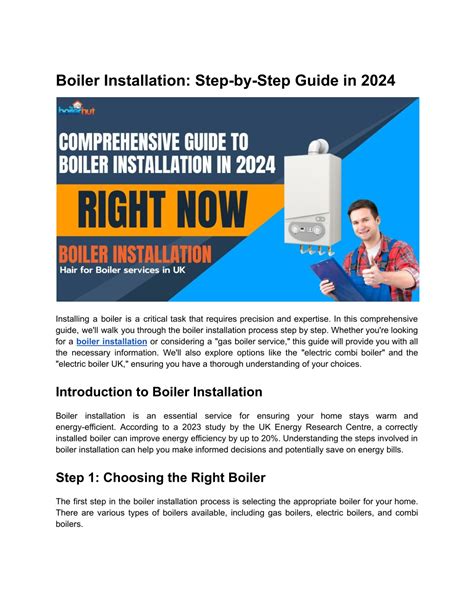 Boiler Installation: Step-by-Step Guide in 2024

boilerhut

COMPREHENSIVE GUIDE TO BOILER INSTALLATION IN 2024

RIGHT NOW

BOILER INSTALLATION
Hair for Boiler services in UK

Installing a boiler is a critical task that requires precision and expertise. In this comprehensive guide, we'll walk you through the boiler installation process step by step. Whether you're looking for a boiler installation or considering a "gas boiler service," this guide will provide you with all the necessary information. We'll also explore options like the "electric combi boiler" and the "electric boiler UK," ensuring you have a thorough understanding of your choices.

Introduction to Boiler Installation

Boiler installation is an essential service for ensuring your home stays warm and energy-efficient. According to a 2023 study by the UK Energy Research Centre, a correctly installed boiler can improve energy efficiency by up to 20%. Understanding the steps involved in boiler installation can help you make informed decisions and potentially save on energy bills.

Step 1: Choosing the Right Boiler

The first step in the boiler installation process is selecting the appropriate boiler for your home. There are various types of boilers available, including gas boilers, electric boilers, and combi boilers.